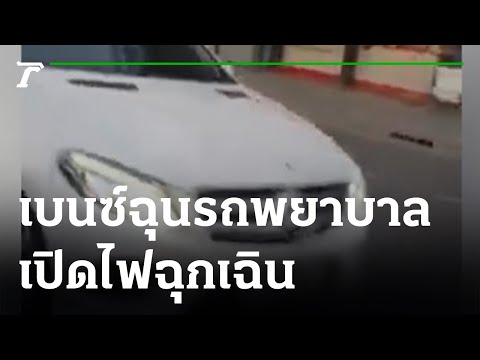 เบนซ์ฉุนรถพยาบาล
เปิดไฟฉุกเฉิน